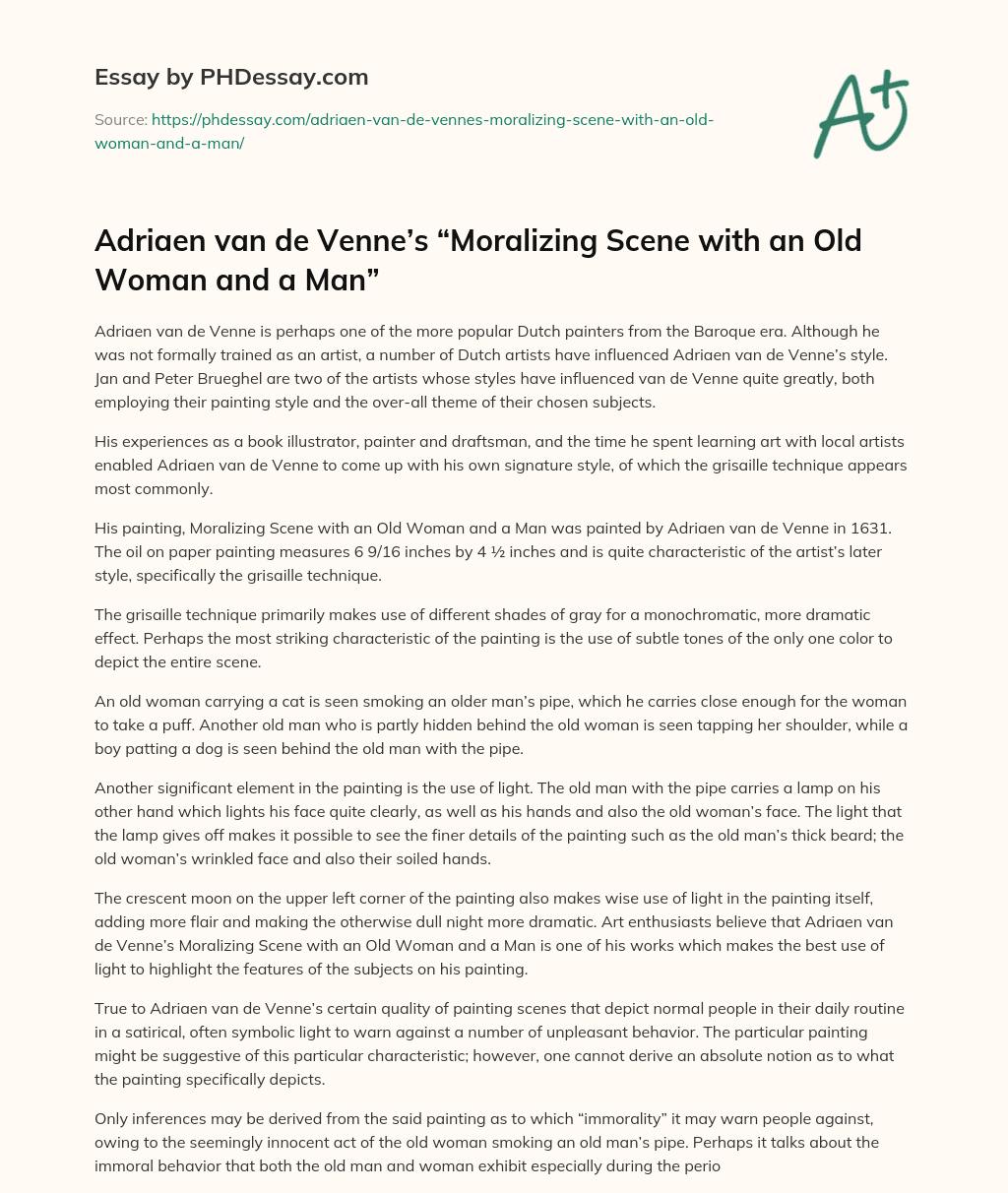 Essay by PHDessay.com

Source: https://phdessay.com/adriaen-van-de-vennes-moralizing-scene-with-an-old-woman-and-a-man/

A+

Adriaen van de Venne's "Moralizing Scene with an Old Woman and a Man"

Adriaen van de Venne is perhaps one of the more popular Dutch painters from the Baroque era. Although he was not formally trained as an artist, a number of Dutch artists have influenced Adriaen van de Venne's style. Jan and Peter Brueghel are two of the artists whose styles have influenced van de Venne quite greatly, both employing their painting style and the over-all theme of their chosen subjects.

His experiences as a book illustrator, painter and draftsman, and the time he spent learning art with local artists enabled Adriaen van de Venne to come up with his own signature style, of which the grisaille technique appears most commonly.

His painting, Moralizing Scene with an Old Woman and a Man was painted by Adriaen van de Venne in 1631. The oil on paper painting measures 6 9/16 inches by 4 ½ inches and is quite characteristic of the artist's later style, specifically the grisaille technique.

The grisaille technique primarily makes use of different shades of gray for a monochromatic, more dramatic effect. Perhaps the most striking characteristic of the painting is the use of subtle tones of the only one color to depict the entire scene.

An old woman carrying a cat is seen smoking an older man's pipe, which he carries close enough for the woman to take a puff. Another old man who is partly hidden behind the old woman is seen tapping her shoulder, while a boy patting a dog is seen behind the old man with the pipe.

Another significant element in the painting is the use of light. The old man with the pipe carries a lamp on his other hand which lights his face quite clearly, as well as his hands and also the old woman's face. The light that the lamp gives off makes it possible to see the finer details of the painting such as the old man's thick beard; the old woman's wrinkled face and also their soiled hands.

The crescent moon on the upper left corner of the painting also makes wise use of light in the painting itself, adding more flair and making the otherwise dull night more dramatic. Art enthusiasts believe that Adriaen van de Venne's Moralizing Scene with an Old Woman and a Man is one of his works which makes the best use of light to highlight the features of the subjects on his painting.

True to Adriaen van de Venne's certain quality of painting scenes that depict normal people in their daily routine in a satirical, often symbolic light to warn against a number of unpleasant behavior. The particular painting might be suggestive of this particular characteristic; however, one cannot derive an absolute notion as to what the painting specifically depicts.

Only inferences may be derived from the said painting as to which "immorality" it may warn people against, owing to the seemingly innocent act of the old woman smoking an old man's pipe. Perhaps it talks about the immoral behavior that both the old man and woman exhibit especially during the perio